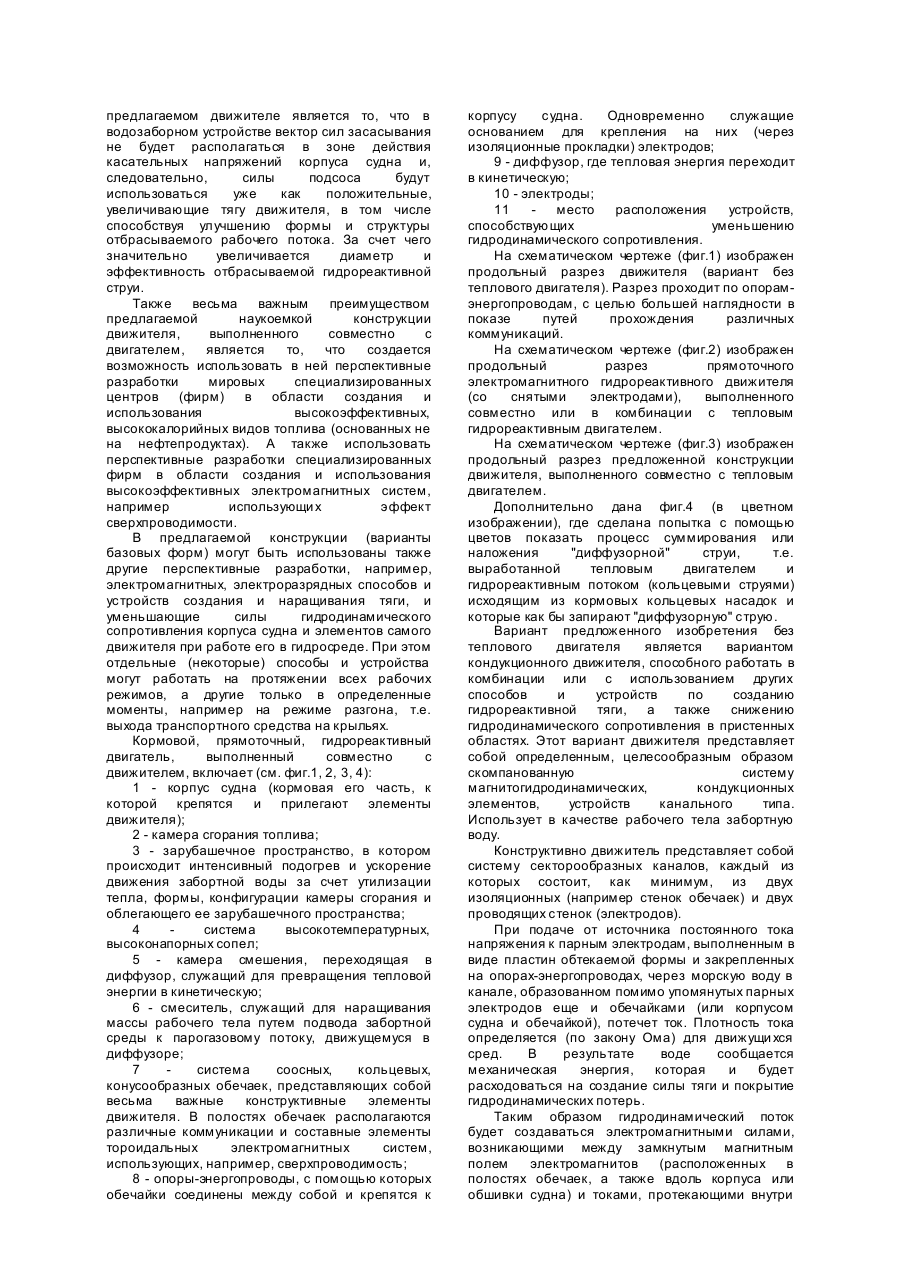 предлагаемом движителе является то, что в водозаборном устройстве вектор сил засасывания не будет располагаться в зоне действия касательных напряжений корпуса судна и, следовательно, силы подсоса будут использоваться уже как положительные, увеличивающие тягу движителя, в том числе способствуя улучшению формы и структуры отбрасываемого рабочего потока. За счет чего значительно увеличивается диаметр и эффективность отбрасываемой гидрореактивной струи.

Также весьма важным преимуществом предлагаемой наукоемкой конструкции движителя, выполненного совместно с двигателем, является то, что создается возможность использовать в ней перспективные разработки мировых специализированных центров (фирм) в области создания и использования высокоэффективных, высококалорийных видов топлива (основанных не на нефтепродуктах). А также использовать перспективные разработки специализированных фирм в области создания и использования высокоэффективных электромагнитных систем, например использующих эффект сверхпроводимости.

В предлагаемой конструкции (варианты базовых форм) могут быть использованы также другие перспективные разработки, например, электромагнитных, электроразрядных способов и устройств создания и наращивания тяги, и уменьшающие силы гидродинамического сопротивления корпуса судна и элементов самого движителя при работе его в гидросреде. При этом отдельные (некоторые) способы и устройства могут работать на протяжении всех рабочих режимов, а другие только в определенные моменты, например на режиме разгона, т.е. выхода транспортного средства на крыльях.

Кормовой, прямоточный, гидрореактивный двигатель, выполненный совместно с движителем, включает (см. фиг.1, 2, 3, 4):

1 - корпус судна (кормовая его часть, к которой крепятся и прилегают элементы движителя);

2 - камера сгорания топлива;

3 - зарубашечное пространство, в котором происходит интенсивный подогрев и ускорение движения забортной воды за счет утилизации тепла, формы, конфигурации камеры сгорания и облегающего ее зарубашечного пространства;

4 - система высокотемпературных, высоконапорных сопел;

5 - камера смешения, переходящая в диффузор, служащий для превращения тепловой энергии в кинетическую;

6 - смеситель, служащий для наращивания массы рабочего тела путем подвода забортной среды к парогазовому потоку, движущемуся в диффузоре;

7 - система соосных, кольцевых, конусообразных обечаек, представляющих собой весьма важные конструктивные элементы движителя. В полостях обечаек располагаются различные коммуникации и составные элементы тороидальных электромагнитных систем, использующих, например, сверхпроводимость;

8 - опоры-энергопроводы, с помощью которых обечайки соединены между собой и крепятся к корпусу судна. Одновременно служащие основанием для крепления на них (через изоляционные прокладки) электродов;

9 - диффузор, где тепловая энергия переходит в кинетическую;

10 - электроды;

11 - место расположения устройств, способствующих уменьшению гидродинамического сопротивления.

На схематическом чертеже (фиг.1) изображен продольный разрез движителя (вариант без теплового двигателя). Разрез проходит по опорам-энергопроводам, с целью большей наглядности в показе путей прохождения различных коммуникаций.

На схематическом чертеже (фиг.2) изображен продольный разрез прямоточного электромагнитного гидрореактивного движителя (со снятыми электродами), выполненного совместно или в комбинации с тепловым гидрореактивным двигателем.

На схематическом чертеже (фиг.3) изображен продольный разрез предложенной конструкции движителя, выполненного совместно с тепловым двигателем.

Дополнительно дана фиг.4 (в цветном изображении), где сделана попытка с помощью цветов показать процесс суммирования или наложения "диффузорной" струи, т.е. выработанной тепловым двигателем и гидрореактивным потоком (кольцевыми струями) исходящим из кормовых кольцевых насадок и которые как бы запирают "диффузорную" струю.

Вариант предложенного изобретения без теплового двигателя является вариантом кондукционного движителя, способного работать в комбинации или с использованием других способов и устройств по созданию гидрореактивной тяги, а также снижению гидродинамического сопротивления в пристенных областях. Этот вариант движителя представляет собой определенным, целесообразным образом скомпанованную систему магнитогидродинамических, кондукционных элементов, устройств канального типа. Использует в качестве рабочего тела забортную воду.

Конструктивно движитель представляет собой систему секторообразных каналов, каждый из которых состоит, как минимум, из двух изоляционных (например стенок обечаек) и двух проводящих стенок (электродов).

При подаче от источника постоянного тока напряжения к парным электродам, выполненным в виде пластин обтекаемой формы и закрепленных на опорах-энергопроводах, через морскую воду в канале, образованном помимо упомянутых парных электродов еще и обечайками (или корпусом судна и обечайкой), потечет ток. Плотность тока определяется (по закону Ома) для движущихся сред. В результате воде сообщается механическая энергия, которая и будет расходоваться на создание силы тяги и покрытие гидродинамических потерь.

Таким образом гидродинамический поток будет создаваться электромагнитными силами, возникающими между замкнутым магнитным полем электромагнитов (расположенных в полостях обечаек, а также вдоль корпуса или обшивки судна) и токами, протекающими внутри